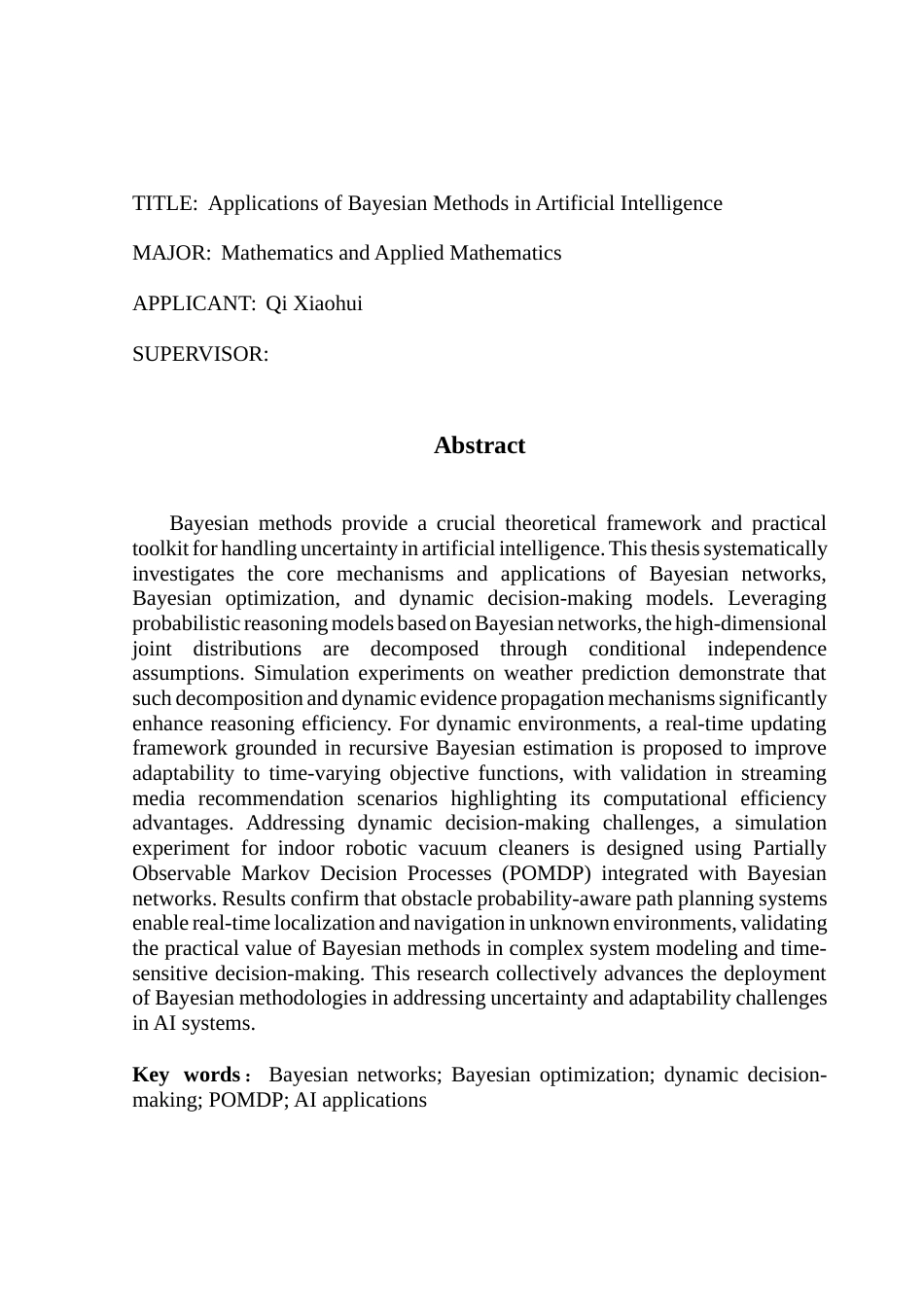 TITLE: Applications of Bayesian Methods in Artificial Intelligence

MAJOR: Mathematics and Applied Mathematics

APPLICANT: Qi Xiaohui

SUPERVISOR:

Abstract

Bayesian methods provide a crucial theoretical framework and practical toolkit for handling uncertainty in artificial intelligence. This thesis systematically investigates the core mechanisms and applications of Bayesian networks, Bayesian optimization, and dynamic decision-making models. Leveraging probabilistic reasoning models based on Bayesian networks, the high-dimensional joint distributions are decomposed through conditional independence assumptions. Simulation experiments on weather prediction demonstrate that such decomposition and dynamic evidence propagation mechanisms significantly enhance reasoning efficiency. For dynamic environments, a real-time updating framework grounded in recursive Bayesian estimation is proposed to improve adaptability to time-varying objective functions, with validation in streaming media recommendation scenarios highlighting its computational efficiency advantages. Addressing dynamic decision-making challenges, a simulation experiment for indoor robotic vacuum cleaners is designed using Partially Observable Markov Decision Processes (POMDP) integrated with Bayesian networks. Results confirm that obstacle probability-aware path planning systems enable real-time localization and navigation in unknown environments, validating the practical value of Bayesian methods in complex system modeling and time-sensitive decision-making. This research collectively advances the deployment of Bayesian methodologies in addressing uncertainty and adaptability challenges in AI systems.

Key words： Bayesian networks; Bayesian optimization; dynamic decision-making; POMDP; AI applications